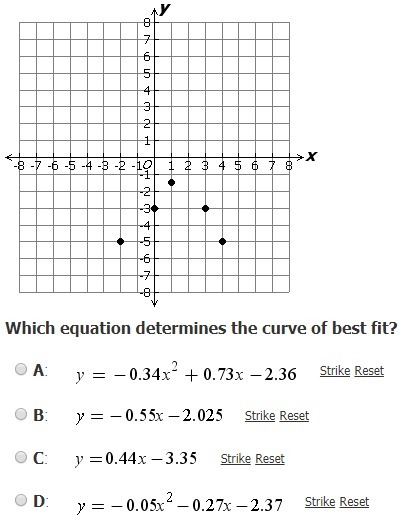 y
8
7
6
5
4
3
2
1
-8 -7 -6 -5 -4 -3 -2 -1 O 1 2 3 4 5 6 7 8 x
-1
-2
-3
-4
-5
-6
-7
-8

Which equation determines the curve of best fit?

A: $y = -0.34x^2 + 0.73x - 2.36$ Strike Reset

B: $y = -0.55x - 2.025$ Strike Reset

C: $y = 0.44x - 3.35$ Strike Reset

D: $y = -0.05x^2 - 0.27x - 2.37$ Strike Reset